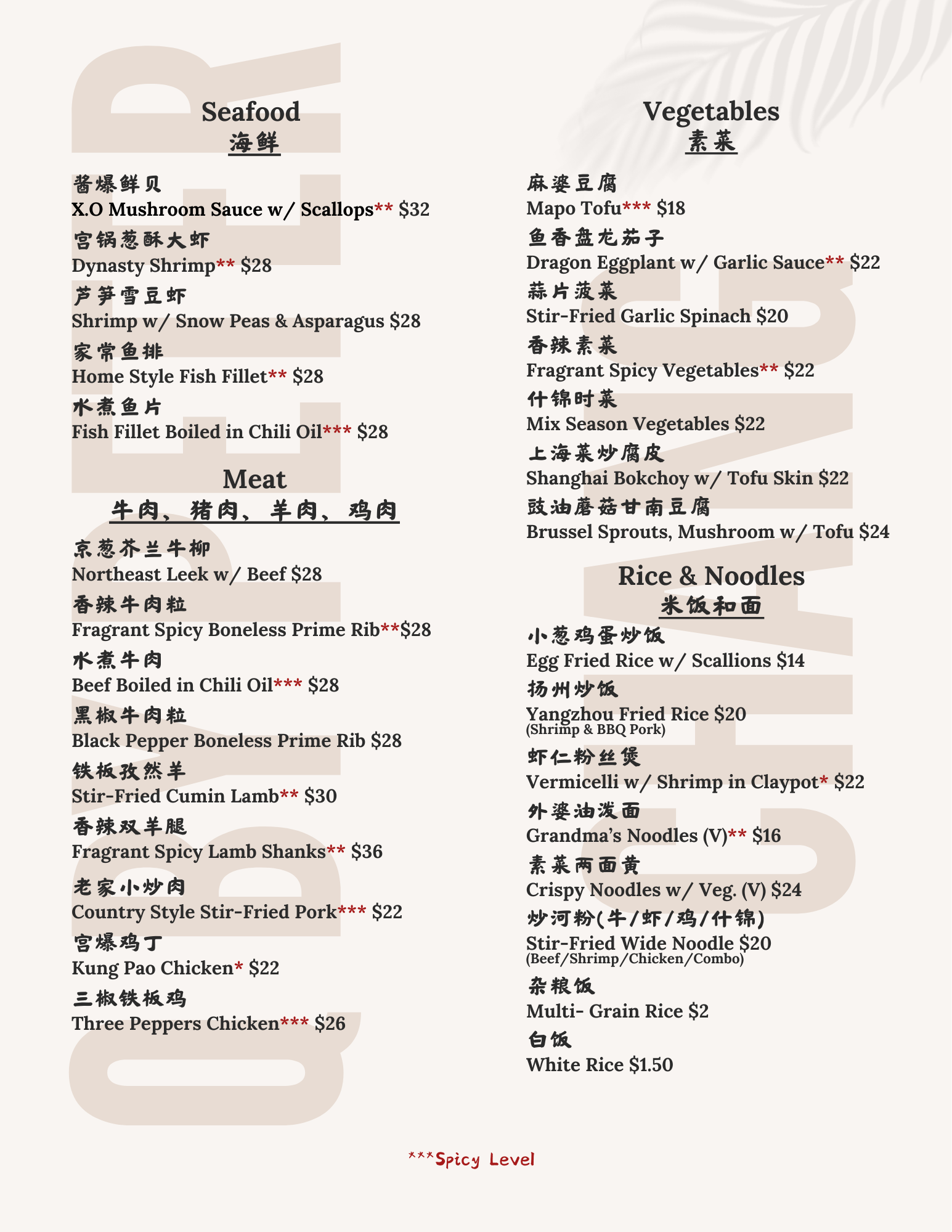 Seafood
海鲜

酱爆鲜贝
X.O Mushroom Sauce w/ Scallops** $32
宫锅葱酥大虾
Dynasty Shrimp** $28
芦笋雪豆虾
Shrimp w/ Snow Peas & Asparagus $28
家常鱼排
Home Style Fish Fillet** $28
水煮鱼片
Fish Fillet Boiled in Chili Oil*** $28

Meat
牛肉、猪肉、羊肉、鸡肉

京葱芥兰牛柳
Northeast Leek w/ Beef $28
香辣牛肉粒
Fragrant Spicy Boneless Prime Rib**$28
水煮牛肉
Beef Boiled in Chili Oil*** $28
黑椒牛肉粒
Black Pepper Boneless Prime Rib $28
铁板孜然羊
Stir-Fried Cumin Lamb** $30
香辣双羊腿
Fragrant Spicy Lamb Shanks** $36
老家小炒肉
Country Style Stir-Fried Pork*** $22
宫爆鸡丁
Kung Pao Chicken* $22
三椒铁板鸡
Three Peppers Chicken*** $26

Vegetables
素菜

麻婆豆腐
Mapo Tofu*** $18
鱼香盘龙茄子
Dragon Eggplant w/ Garlic Sauce** $22
蒜片菠菜
Stir-Fried Garlic Spinach $20
香辣素菜
Fragrant Spicy Vegetables** $22
什锦时菜
Mix Season Vegetables $22
上海菜炒腐皮
Shanghai Bokchoy w/ Tofu Skin $22
豉油蘑菇甘南豆腐
Brussel Sprouts, Mushroom w/ Tofu $24

Rice & Noodles
米饭和面

小葱鸡蛋炒饭
Egg Fried Rice w/ Scallions $14
扬州炒饭
Yangzhou Fried Rice $20
(Shrimp & BBQ Pork)
虾仁粉丝煲
Vermicelli w/ Shrimp in Claypot* $22
外婆油泼面
Grandma's Noodles (V)** $16
素菜两面黄
Crispy Noodles w/ Veg. (V) $24
炒河粉(牛/虾/鸡/什锦)
Stir-Fried Wide Noodle $20
(Beef/Shrimp/Chicken/Combo)
杂粮饭
Multi- Grain Rice $2
白饭
White Rice $1.50

***Spicy Level